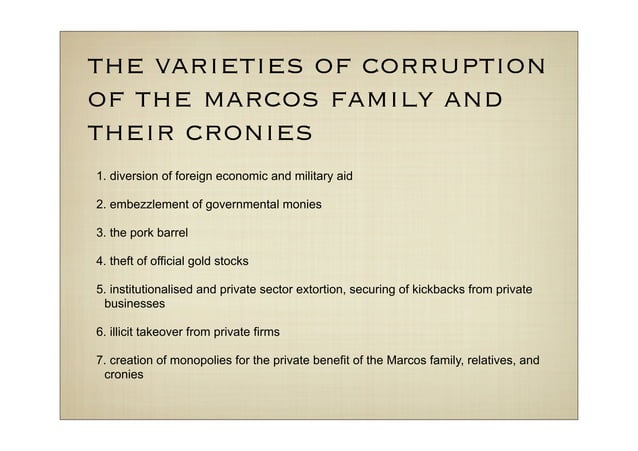 THE VARIETIES OF CORRUPTION OF THE MARCOS FAMILY AND THEIR CRONIES

1. diversion of foreign economic and military aid

2. embezzlement of governmental monies

3. the pork barrel

4. theft of official gold stocks

5. institutionalised and private sector extortion, securing of kickbacks from private businesses

6. illicit takeover from private firms

7. creation of monopolies for the private benefit of the Marcos family, relatives, and cronies